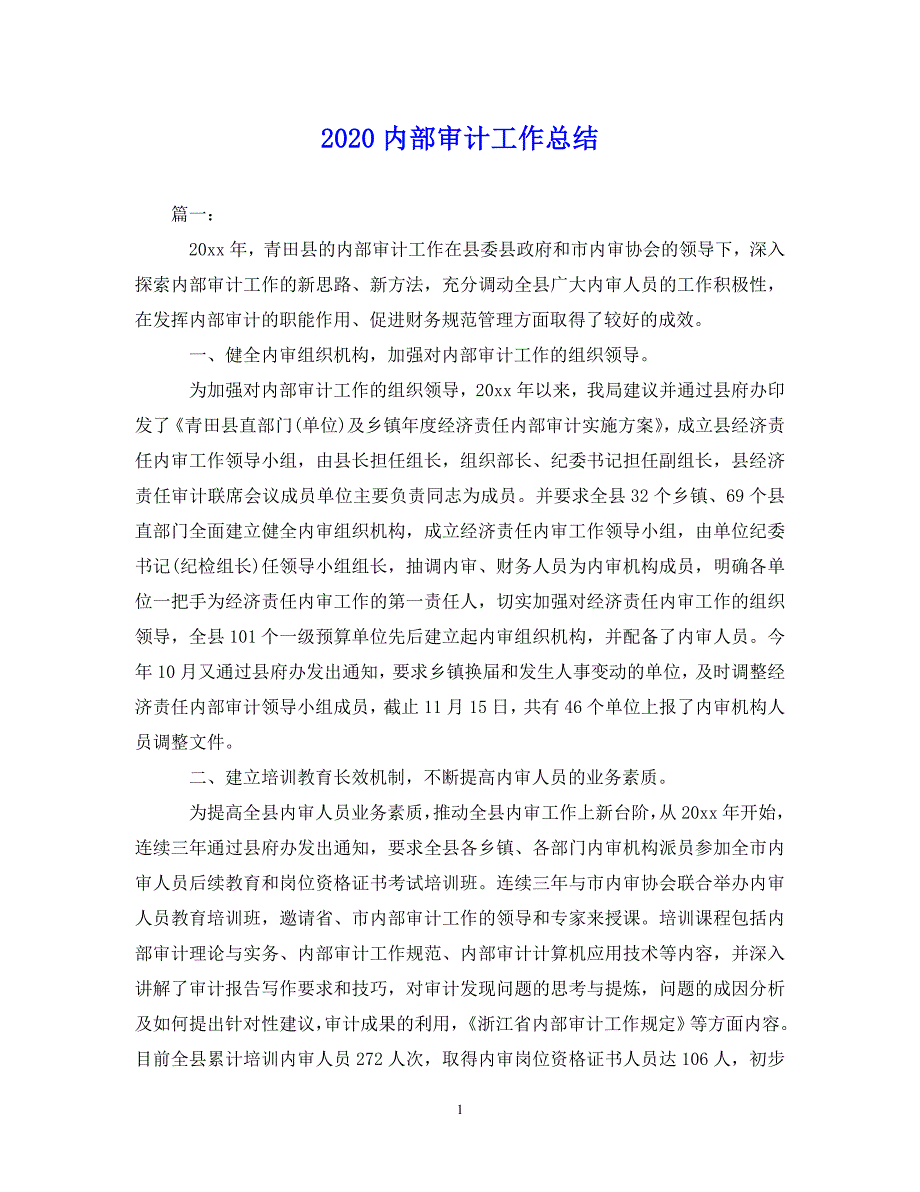 2020 内部审计工作总结

篇一：

20xx 年，青田县的内部审计工作在县委县政府和市内审协会的领导下，深入探索内部审计工作的新思路、新方法，充分调动全县广大内审人员的工作积极性，在发挥内部审计的职能作用、促进财务规范管理方面取得了较好的成效。

一、健全内审组织机构，加强对内部审计工作的组织领导。

为加强对内部审计工作的组织领导，20xx 年以来，我局建议并通过县府办印发了《青田县直部门(单位)及乡镇年度经济责任内部审计实施方案》，成立县经济责任内审工作领导小组，由县长担任组长，组织部长、纪委书记担任副组长，县经济责任审计联席会议成员单位主要负责同志为成员。并要求全县 32 个乡镇、69 个县直部门全面建立健全内审组织机构，成立经济责任内审工作领导小组，由单位纪委书记(纪检组长)任领导小组组长，抽调内审、财务人员为内审机构成员，明确各单位一把手为经济责任内审工作的第一责任人，切实加强对经济责任内审工作的组织领导，全县 101 个一级预算单位先后建立起内审组织机构，并配备了内审人员。今年 10 月又通过县府办发出通知，要求乡镇换届和发生人事变动的单位，及时调整经济责任内部审计领导小组成员，截止 11 月 15 日，共有 46 个单位上报了内审机构人员调整文件。

二、建立培训教育长效机制，不断提高内审人员的业务素质。

为提高全县内审人员业务素质，推动全县内审工作上新台阶，从 20xx 年开始，连续三年通过县府办发出通知，要求全县各乡镇、各部门内审机构派员参加全市内审人员后续教育和岗位资格证书考试培训班。连续三年与市内审协会联合举办内审人员教育培训班，邀请省、市内部审计工作的领导和专家来授课。培训课程包括内部审计理论与实务、内部审计工作规范、内部审计计算机应用技术等内容，并深入讲解了审计报告写作要求和技巧，对审计发现问题的思考与提炼，问题的成因分析及如何提出针对性建议，审计成果的利用，《浙江省内部审计工作规定》等方面内容。目前全县累计培训内审人员 272 人次，取得内审岗位资格证书人员达 106 人，初步

1